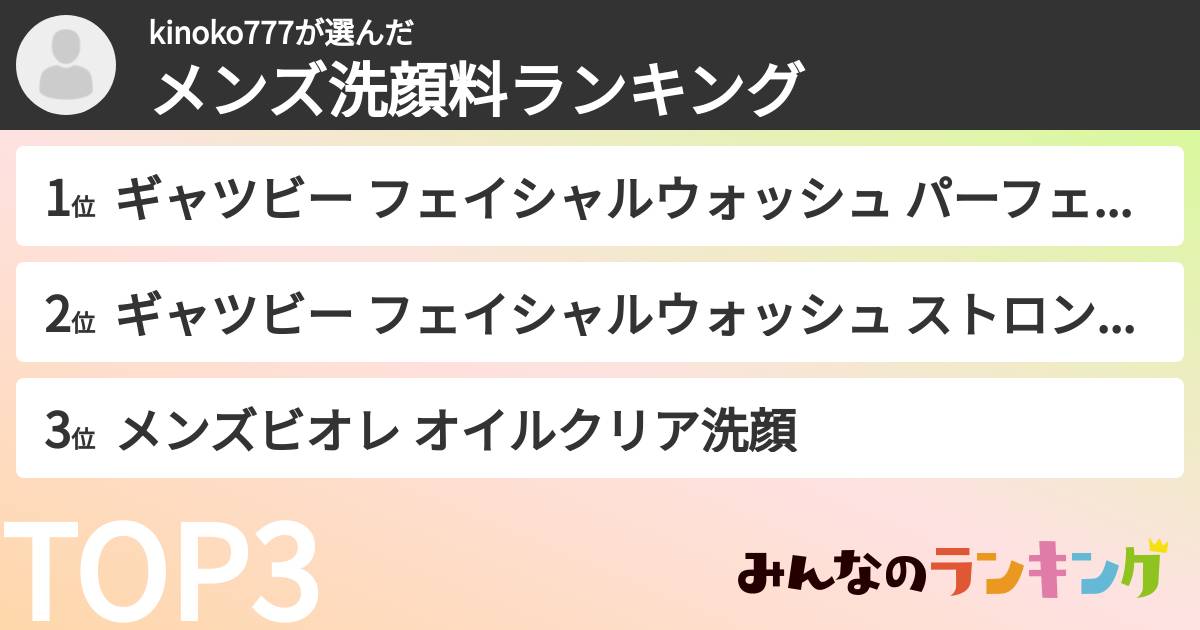 kinoko777が選んだ
メンズ洗顔料ランキング

1位 ギャツビー フェイシャルウォッシュ パーフェ…

2位 ギャツビー フェイシャルウォッシュ ストロン…

3位 メンズビオレ オイルクリア洗顔

TOP3

みんなのランキング